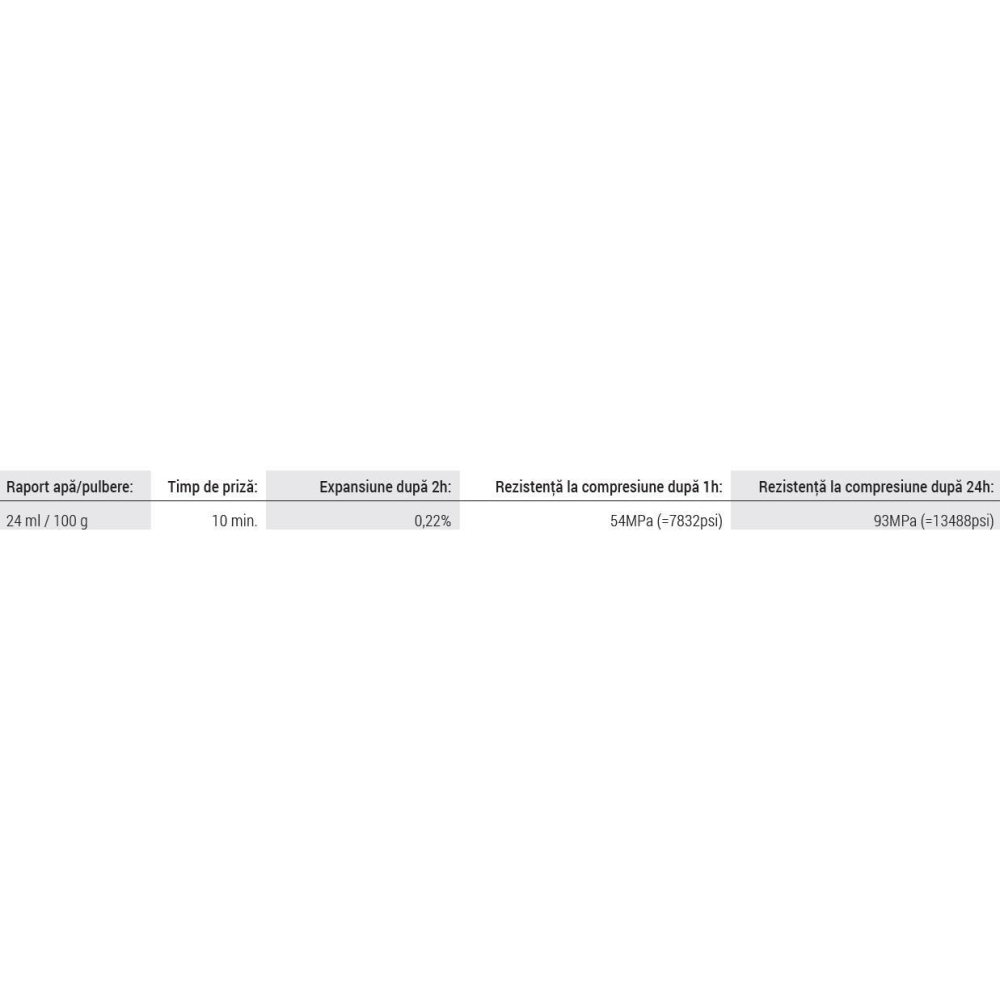 | Raport apă/pulbere: | Timp de priză: | Expansiune după 2h: | Rezistență la compresiune după 1h: | Rezistență la compresiune după 24h: |
|---|---|---|---|---|
| 24 ml / 100 g | 10 min. | 0,22% | 54MPa (=7832psi) | 93MPa (=13488psi) |